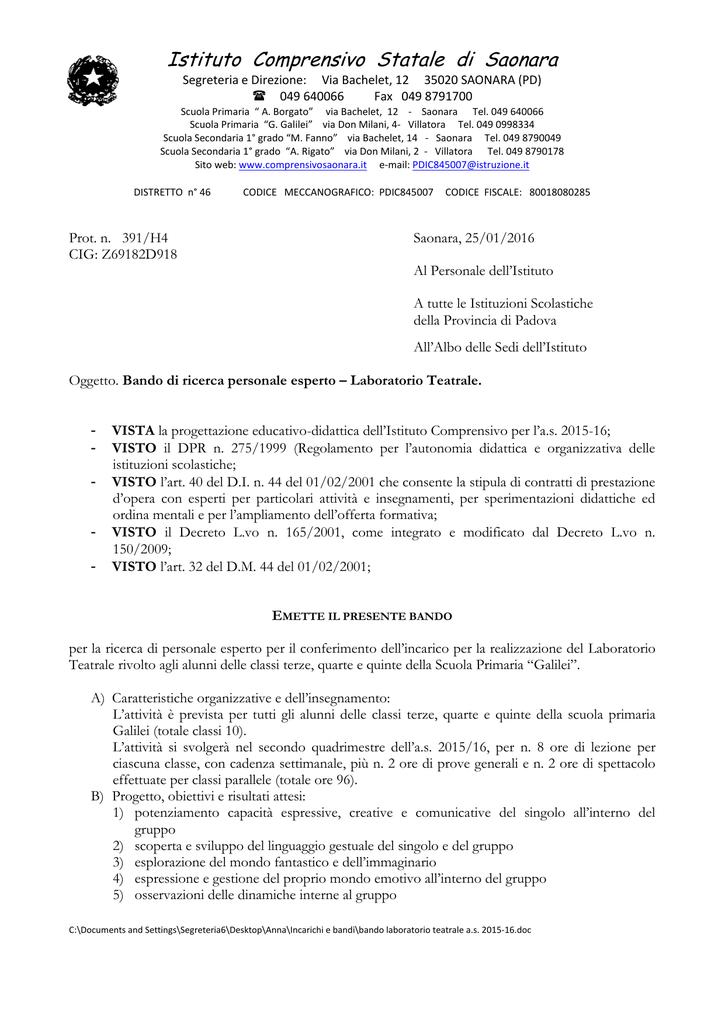 Istituto Comprensivo Statale di Saonara
Segreteria e Direzione: Via Bachelet, 12 35020 SAONARA (PD)
☎ 049 640066 Fax 049 8791700
Scuola Primaria " A. Borgato" via Bachelet, 12 - Saonara Tel. 049 640066
Scuola Primaria "G. Galilei" via Don Milani, 4- Villatora Tel. 049 0998334
Scuola Secondaria 1° grado "M. Fanno" via Bachelet, 14 - Saonara Tel. 049 8790049
Scuola Secondaria 1° grado "A. Rigato" via Don Milani, 2 - Villatora Tel. 049 8790178
Sito web: www.comprensivosaonara.it e-mail: PDIC845007@istruzione.it

DISTRETTO n° 46 CODICE MECCANOGRAFICO: PDIC845007 CODICE FISCALE: 80018080285

Prot. n. 391/H4
CIG: Z69182D918

Saonara, 25/01/2016

Al Personale dell'Istituto

A tutte le Istituzioni Scolastiche della Provincia di Padova

All'Albo delle Sedi dell'Istituto

Oggetto. Bando di ricerca personale esperto – Laboratorio Teatrale.

- VISTA la progettazione educativo-didattica dell'Istituto Comprensivo per l'a.s. 2015-16;
- VISTO il DPR n. 275/1999 (Regolamento per l'autonomia didattica e organizzativa delle istituzioni scolastiche;
- VISTO l'art. 40 del D.I. n. 44 del 01/02/2001 che consente la stipula di contratti di prestazione d'opera con esperti per particolari attività e insegnamenti, per sperimentazioni didattiche ed ordina mentali e per l'ampliamento dell'offerta formativa;
- VISTO il Decreto L.vo n. 165/2001, come integrato e modificato dal Decreto L.vo n. 150/2009;
- VISTO l'art. 32 del D.M. 44 del 01/02/2001;

EMETTE IL PRESENTE BANDO

per la ricerca di personale esperto per il conferimento dell'incarico per la realizzazione del Laboratorio Teatrale rivolto agli alunni delle classi terze, quarte e quinte della Scuola Primaria "Galilei".

A) Caratteristiche organizzative e dell'insegnamento:
L'attività è prevista per tutti gli alunni delle classi terze, quarte e quinte della scuola primaria Galilei (totale classi 10).
L'attività si svolgerà nel secondo quadrimestre dell'a.s. 2015/16, per n. 8 ore di lezione per ciascuna classe, con cadenza settimanale, più n. 2 ore di prove generali e n. 2 ore di spettacolo effettuate per classi parallele (totale ore 96).
B) Progetto, obiettivi e risultati attesi:
1) potenziamento capacità espressive, creative e comunicative del singolo all'interno del gruppo
2) scoperta e sviluppo del linguaggio gestuale del singolo e del gruppo
3) esplorazione del mondo fantastico e dell'immaginario
4) espressione e gestione del proprio mondo emotivo all'interno del gruppo
5) osservazioni delle dinamiche interne al gruppo

C:\Documents and Settings\Segreteria6\Desktop\Anna\Incarichi e bandi\bando laboratorio teatrale a.s. 2015-16.doc